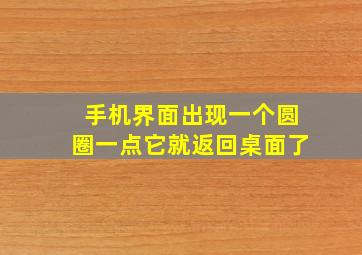 手机界面出现一个圆圈一点它就返回桌面了